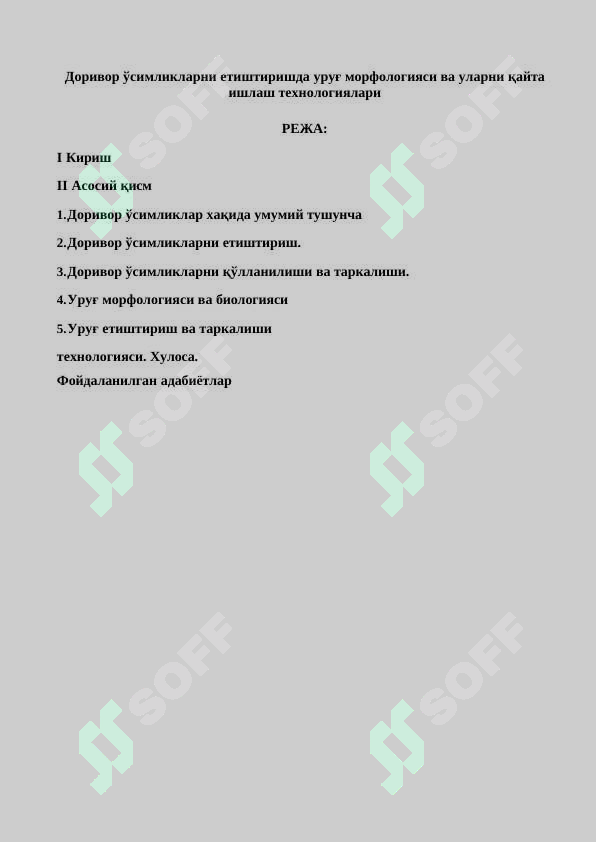 Доривор ўсимликларни етиштиришда уруғ морфологияси ва уларни қайта ишлаш технологиялари

РЕЖА:

I Кириш

II Асосий қисм

1.Доривор ўсимликлар хақида умумий тушунча

2.Доривор ўсимликларни етиштириш.

3.Доривор ўсимликларни қўлланилиши ва таркалиши.

4.Уруғ морфологияси ва биологияси

5.Уруғ етиштириш ва таркалиши

технологияси. Хулоса.
Фойдаланилган адабиётлар

SOFF SOFF SOFF SOFF SOFF SOFF